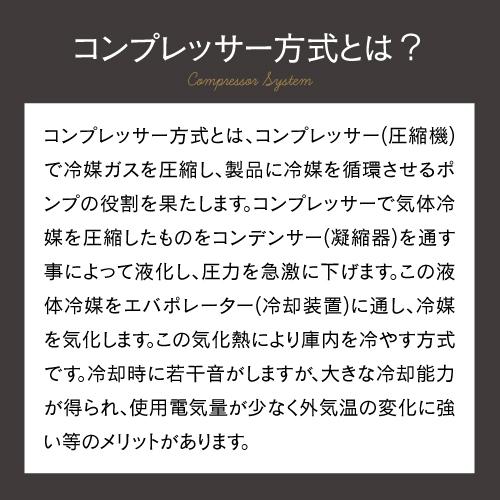 コンプレッサー方式とは？

Compressor System

コンプレッサー方式とは、コンプレッサー(圧縮機)で冷媒ガスを圧縮し、製品に冷媒を循環させるポンプの役割を果たします。コンプレッサーで気体冷媒を圧縮したものをコンデンサー(凝縮器)を通す事によって液化し、圧力を急激に下げます。この液体冷媒をエバポレーター(冷却装置)に通し、冷媒を気化します。この気化熱により庫内を冷やす方式です。冷却時に若干音がしますが、大きな冷却能力が得られ、使用電気量が少なく外気温の変化に強い等のメリットがあります。